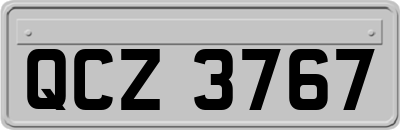 QCZ 3767